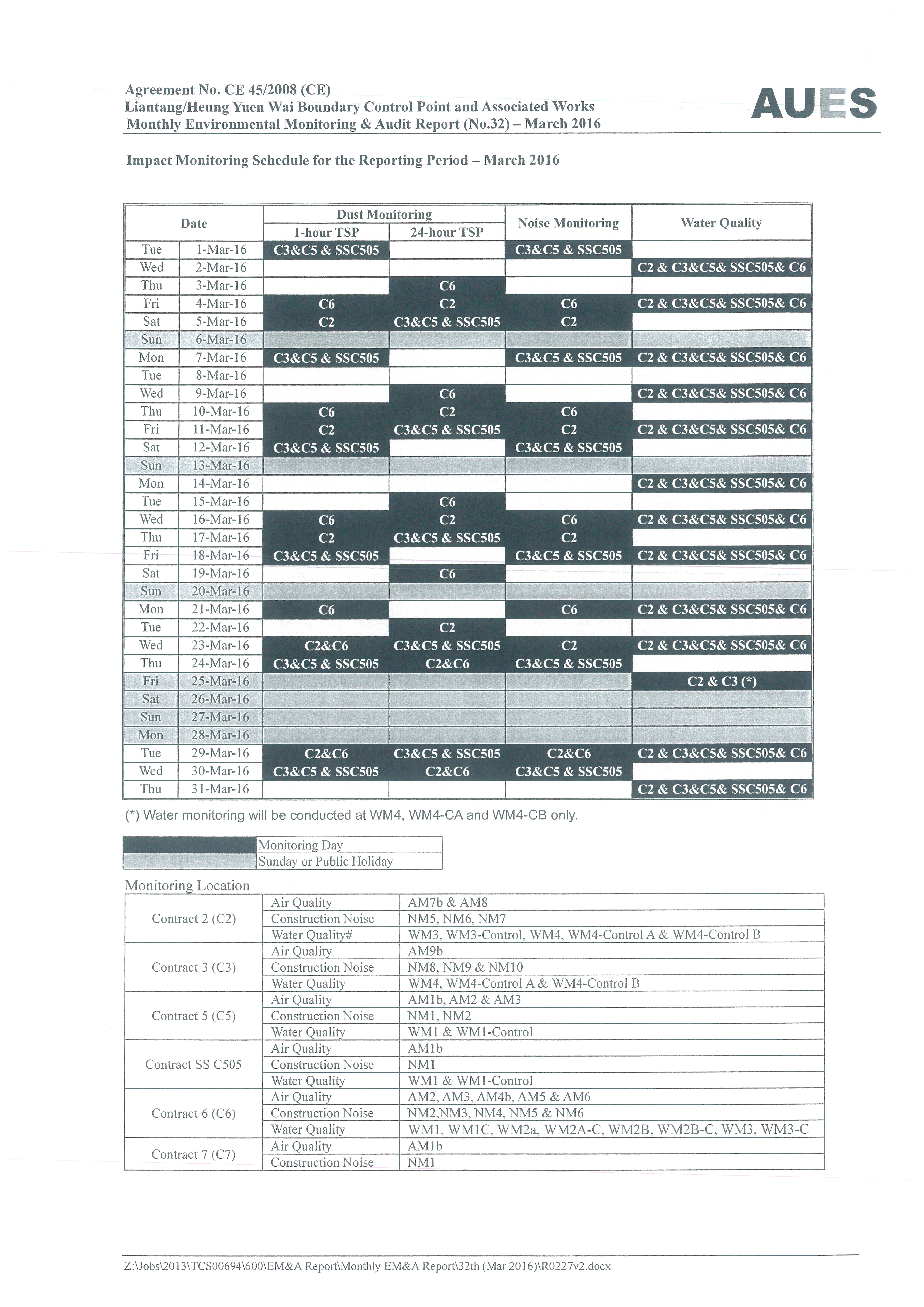 Agreement No. CE 45/2008 (CE)
Liantang/Heung Yuen Wai Boundary Control Point and Associated Works
Monthly Environmental Monitoring & Audit Report (No.32) – March 2016

AUES

Impact Monitoring Schedule for the Reporting Period – March 2016

| Date | | Dust Monitoring 1-hour TSP | Dust Monitoring 24-hour TSP | Noise Monitoring | Water Quality |
|---|---|---|---|---|---|
| Tue | 1-Mar-16 | C3&C5 & SSC505 | | C3&C5 & SSC505 | |
| Wed | 2-Mar-16 | | | | C2 & C3&C5& SSC505& C6 |
| Thu | 3-Mar-16 | | C6 | | |
| Fri | 4-Mar-16 | C6 | C2 | C6 | C2 & C3&C5& SSC505& C6 |
| Sat | 5-Mar-16 | C2 | C3&C5 & SSC505 | C2 | |
| Sun | 6-Mar-16 | | | | |
| Mon | 7-Mar-16 | C3&C5 & SSC505 | | C3&C5 & SSC505 | C2 & C3&C5& SSC505& C6 |
| Tue | 8-Mar-16 | | | | |
| Wed | 9-Mar-16 | | C6 | | C2 & C3&C5& SSC505& C6 |
| Thu | 10-Mar-16 | C6 | C2 | C6 | |
| Fri | 11-Mar-16 | C2 | C3&C5 & SSC505 | C2 | C2 & C3&C5& SSC505& C6 |
| Sat | 12-Mar-16 | C3&C5 & SSC505 | | C3&C5 & SSC505 | |
| Sun | 13-Mar-16 | | | | |
| Mon | 14-Mar-16 | | | | C2 & C3&C5& SSC505& C6 |
| Tue | 15-Mar-16 | | C6 | | |
| Wed | 16-Mar-16 | C6 | C2 | C6 | C2 & C3&C5& SSC505& C6 |
| Thu | 17-Mar-16 | C2 | C3&C5 & SSC505 | C2 | |
| Fri | 18-Mar-16 | C3&C5 & SSC505 | | C3&C5 & SSC505 | C2 & C3&C5& SSC505& C6 |
| Sat | 19-Mar-16 | | C6 | | |
| Sun | 20-Mar-16 | | | | |
| Mon | 21-Mar-16 | C6 | | C6 | C2 & C3&C5& SSC505& C6 |
| Tue | 22-Mar-16 | | C2 | | |
| Wed | 23-Mar-16 | C2&C6 | C3&C5 & SSC505 | C2 | C2 & C3&C5& SSC505& C6 |
| Thu | 24-Mar-16 | C3&C5 & SSC505 | C2&C6 | C3&C5 & SSC505 | |
| Fri | 25-Mar-16 | | | | C2 & C3 (*) |
| Sat | 26-Mar-16 | | | | |
| Sun | 27-Mar-16 | | | | |
| Mon | 28-Mar-16 | | | | |
| Tue | 29-Mar-16 | C2&C6 | C3&C5 & SSC505 | C2&C6 | C2 & C3&C5& SSC505& C6 |
| Wed | 30-Mar-16 | C3&C5 & SSC505 | C2&C6 | C3&C5 & SSC505 | |
| Thu | 31-Mar-16 | | | | C2 & C3&C5& SSC505& C6 |

(*) Water monitoring will be conducted at WM4, WM4-CA and WM4-CB only.

| | |
|---|---|
| | Monitoring Day |
| | Sunday or Public Holiday |

Monitoring Location

| | | |
|---|---|---|
| Contract 2 (C2) | Air Quality | AM7b & AM8 |
| | Construction Noise | NM5, NM6, NM7 |
| | Water Quality# | WM3, WM3-Control, WM4, WM4-Control A & WM4-Control B |
| Contract 3 (C3) | Air Quality | AM9b |
| | Construction Noise | NM8, NM9 & NM10 |
| | Water Quality | WM4, WM4-Control A & WM4-Control B |
| Contract 5 (C5) | Air Quality | AM1b, AM2 & AM3 |
| | Construction Noise | NM1, NM2 |
| | Water Quality | WM1 & WM1-Control |
| Contract SS C505 | Air Quality | AM1b |
| | Construction Noise | NM1 |
| | Water Quality | WM1 & WM1-Control |
| Contract 6 (C6) | Air Quality | AM2, AM3, AM4b, AM5 & AM6 |
| | Construction Noise | NM2,NM3, NM4, NM5 & NM6 |
| | Water Quality | WM1, WM1C, WM2a, WM2A-C, WM2B, WM2B-C, WM3, WM3-C |
| Contract 7 (C7) | Air Quality | AM1b |
| | Construction Noise | NM1 |

Z:\Jobs\2013\TCS00694\600\EM&A Report\Monthly EM&A Report\32th (Mar 2016)\R0227v2.docx